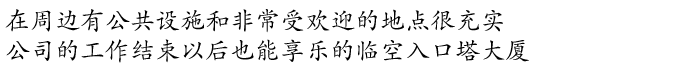 在周边有公共设施和非常受欢迎的地点很充实
公司的工作结束以后也能享乐的临空入口塔大厦